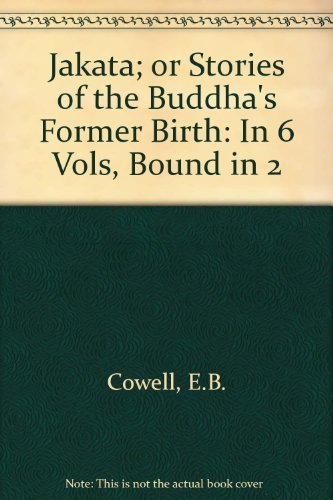 Jakata; or Stories of the Buddha's Former Birth: In 6 Vols, Bound in 2

Cowell, E.B.

Note: This is not the actual book cover